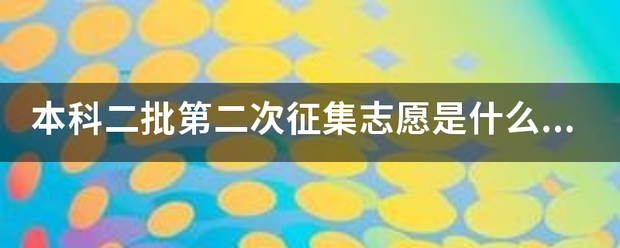 本科二批第二次征集志愿是什么...